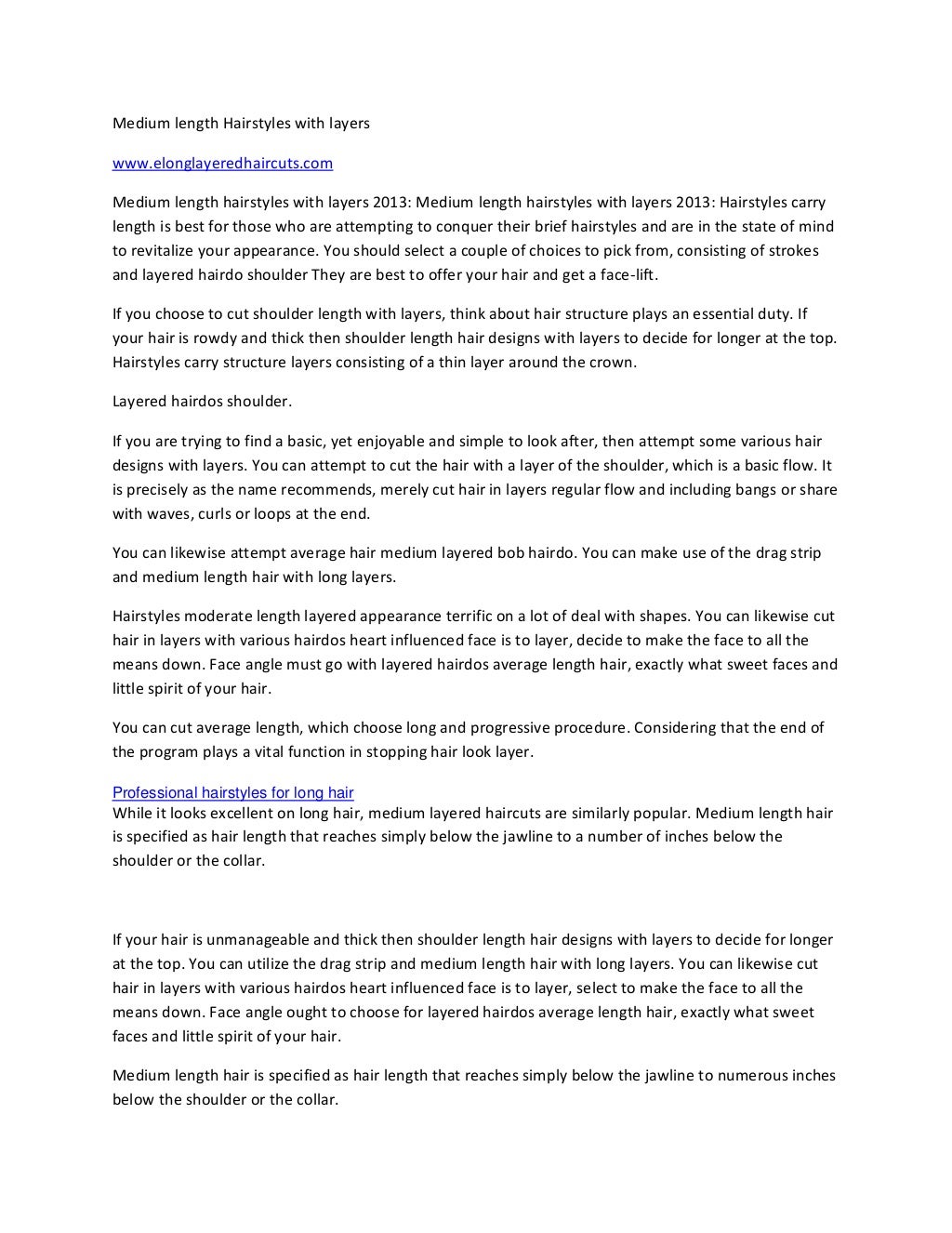 Medium length Hairstyles with layers

www.elonglayeredhaircuts.com

Medium length hairstyles with layers 2013: Medium length hairstyles with layers 2013: Hairstyles carry length is best for those who are attempting to conquer their brief hairstyles and are in the state of mind to revitalize your appearance. You should select a couple of choices to pick from, consisting of strokes and layered hairdo shoulder They are best to offer your hair and get a face-lift.

If you choose to cut shoulder length with layers, think about hair structure plays an essential duty. If your hair is rowdy and thick then shoulder length hair designs with layers to decide for longer at the top. Hairstyles carry structure layers consisting of a thin layer around the crown.

Layered hairdos shoulder.

If you are trying to find a basic, yet enjoyable and simple to look after, then attempt some various hair designs with layers. You can attempt to cut the hair with a layer of the shoulder, which is a basic flow. It is precisely as the name recommends, merely cut hair in layers regular flow and including bangs or share with waves, curls or loops at the end.

You can likewise attempt average hair medium layered bob hairdo. You can make use of the drag strip and medium length hair with long layers.

Hairstyles moderate length layered appearance terrific on a lot of deal with shapes. You can likewise cut hair in layers with various hairdos heart influenced face is to layer, decide to make the face to all the means down. Face angle must go with layered hairdos average length hair, exactly what sweet faces and little spirit of your hair.

You can cut average length, which choose long and progressive procedure. Considering that the end of the program plays a vital function in stopping hair look layer.

Professional hairstyles for long hair
While it looks excellent on long hair, medium layered haircuts are similarly popular. Medium length hair is specified as hair length that reaches simply below the jawline to a number of inches below the shoulder or the collar.

If your hair is unmanageable and thick then shoulder length hair designs with layers to decide for longer at the top. You can utilize the drag strip and medium length hair with long layers. You can likewise cut hair in layers with various hairdos heart influenced face is to layer, select to make the face to all the means down. Face angle ought to choose for layered hairdos average length hair, exactly what sweet faces and little spirit of your hair.

Medium length hair is specified as hair length that reaches simply below the jawline to numerous inches below the shoulder or the collar.